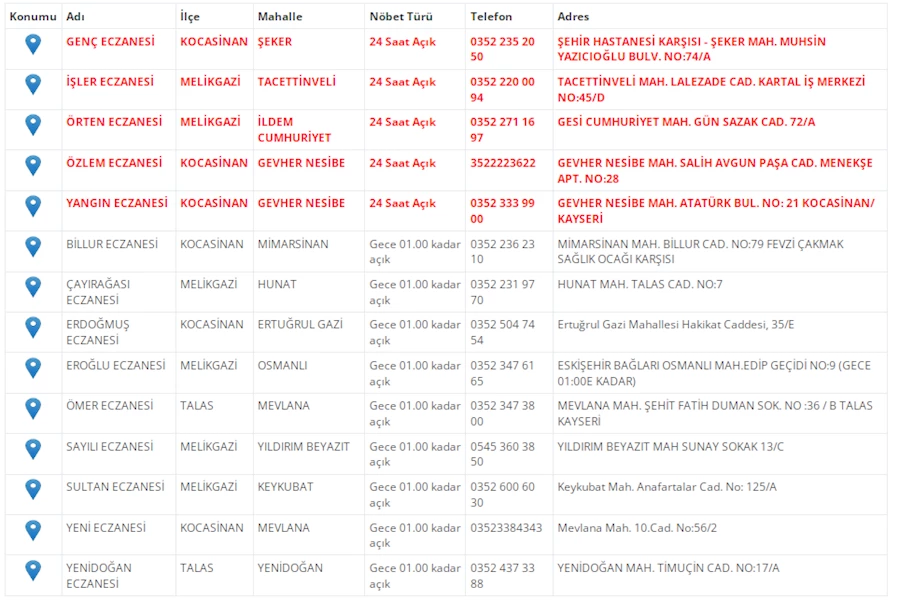 | Konumu | Adı | İlçe | Mahalle | Nöbet Türü | Telefon | Adres |
|---|---|---|---|---|---|---|
| | GENÇ ECZANESİ | KOCASİNAN | ŞEKER | 24 Saat Açık | 0352 235 20 50 | ŞEHİR HASTANESİ KARŞISI - ŞEKER MAH. MUHSİN YAZICIOĞLU BULV. NO:74/A |
| | İŞLER ECZANESİ | MELİKGAZİ | TACETTİNVELİ | 24 Saat Açık | 0352 220 00 94 | TACETTİNVELİ MAH. LALEZADE CAD. KARTAL İŞ MERKEZİ NO:45/D |
| | ÖRTEN ECZANESİ | MELİKGAZİ | İLDEM CUMHURİYET | 24 Saat Açık | 0352 271 16 97 | GESİ CUMHURİYET MAH. GÜN SAZAK CAD. 72/A |
| | ÖZLEM ECZANESİ | KOCASİNAN | GEVHER NESİBE | 24 Saat Açık | 3522223622 | GEVHER NESİBE MAH. SALİH AVGUN PAŞA CAD. MENEKŞE APT. NO:28 |
| | YANGIN ECZANESİ | KOCASİNAN | GEVHER NESİBE | 24 Saat Açık | 0352 333 99 00 | GEVHER NESİBE MAH. ATATÜRK BUL. NO: 21 KOCASİNAN/ KAYSERİ |
| | BİLLUR ECZANESİ | KOCASİNAN | MİMARSİNAN | Gece 01.00 kadar açık | 0352 236 23 10 | MİMARSİNAN MAH. BİLLUR CAD. NO:79 FEVZİ ÇAKMAK SAĞLIK OCAĞI KARŞISI |
| | ÇAYIRAĞASI ECZANESİ | MELİKGAZİ | HUNAT | Gece 01.00 kadar açık | 0352 231 97 70 | HUNAT MAH. TALAS CAD. NO:7 |
| | ERDOĞMUŞ ECZANESİ | KOCASİNAN | ERTUĞRUL GAZİ | Gece 01.00 kadar açık | 0352 504 74 54 | Ertuğrul Gazi Mahallesi Hakikat Caddesi, 35/E |
| | EROĞLU ECZANESİ | MELİKGAZİ | OSMANLI | Gece 01.00 kadar açık | 0352 347 61 65 | ESKİŞEHİR BAĞLARI OSMANLI MAH.EDİP GEÇİDİ NO:9 (GECE 01:00E KADAR) |
| | ÖMER ECZANESİ | TALAS | MEVLANA | Gece 01.00 kadar açık | 0352 347 38 00 | MEVLANA MAH. ŞEHİT FATİH DUMAN SOK. NO :36 / B TALAS KAYSERİ |
| | SAYILI ECZANESİ | MELİKGAZİ | YILDIRIM BEYAZIT | Gece 01.00 kadar açık | 0545 360 38 50 | YILDIRIM BEYAZIT MAH SUNAY SOKAK 13/C |
| | SULTAN ECZANESİ | MELİKGAZİ | KEYKUBAT | Gece 01.00 kadar açık | 0352 600 60 30 | Keykubat Mah. Anafartalar Cad. No: 125/A |
| | YENİ ECZANESİ | KOCASİNAN | MEVLANA | Gece 01.00 kadar açık | 03523384343 | Mevlana Mah. 10.Cad. No:56/2 |
| | YENİDOĞAN ECZANESİ | TALAS | YENİDOĞAN | Gece 01.00 kadar açık | 0352 437 33 88 | YENİDOĞAN MAH. TİMUÇİN CAD. NO:17/A |